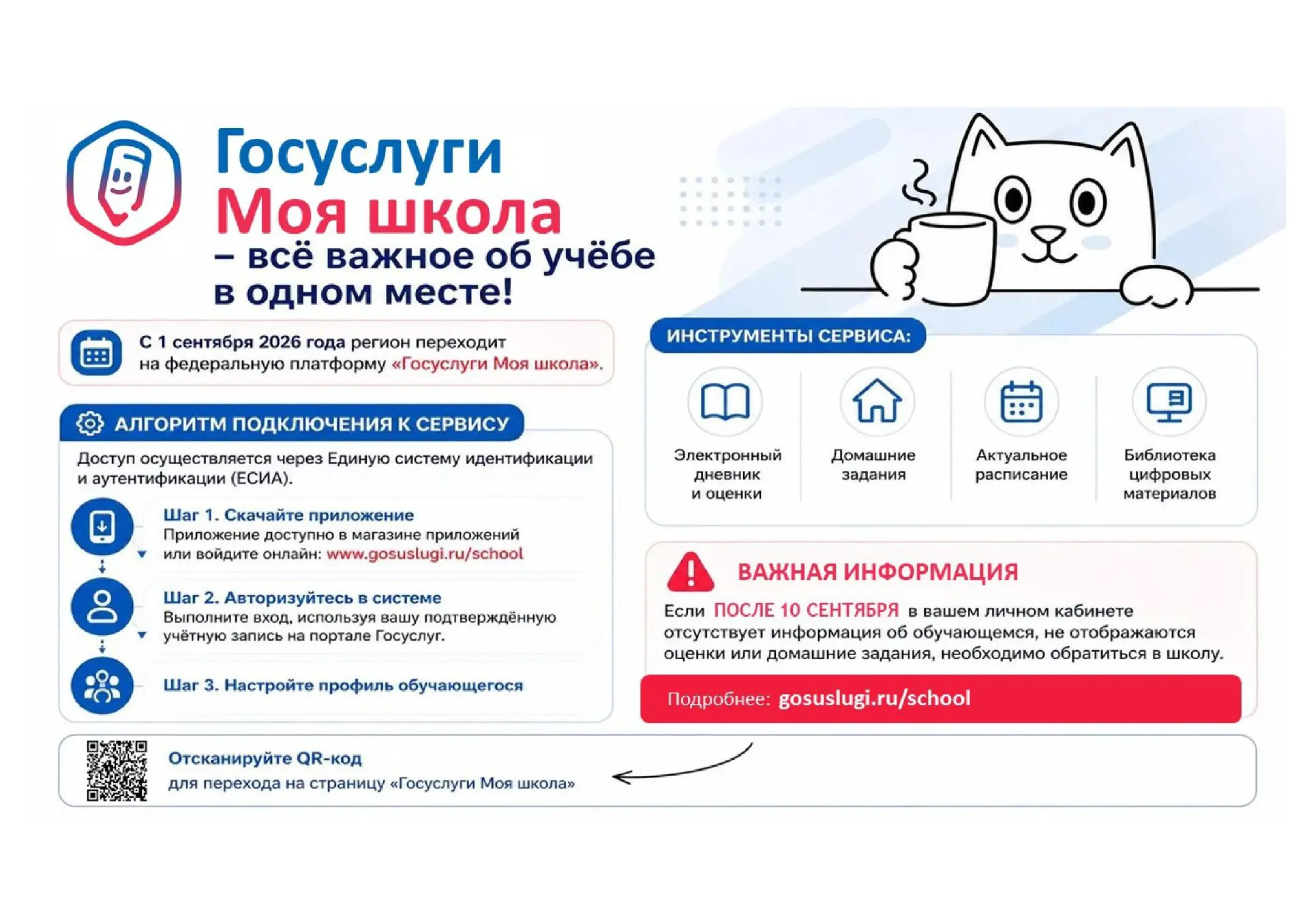 Госуслуги
Моя школа
– всё важное об учёбе в одном месте!

С 1 сентября 2026 года регион переходит на федеральную платформу «Госуслуги Моя школа».

АЛГОРИТМ ПОДКЛЮЧЕНИЯ К СЕРВИСУ

Доступ осуществляется через Единую систему идентификации и аутентификации (ЕСИА).

Шаг 1. Скачайте приложение
Приложение доступно в магазине приложений или войдите онлайн: www.gosuslugi.ru/school

Шаг 2. Авторизуйтесь в системе
Выполните вход, используя вашу подтверждённую учётную запись на портале Госуслуг.

Шаг 3. Настройте профиль обучающегося

ИНСТРУМЕНТЫ СЕРВИСА:

Электронный дневник и оценки

Домашние задания

Актуальное расписание

Библиотека цифровых материалов

ВАЖНАЯ ИНФОРМАЦИЯ

Если ПОСЛЕ 10 СЕНТЯБРЯ в вашем личном кабинете отсутствует информация об обучающемся, не отображаются оценки или домашние задания, необходимо обратиться в школу.

Подробнее: gosuslugi.ru/school

Отсканируйте QR-код
для перехода на страницу «Госуслуги Моя школа»